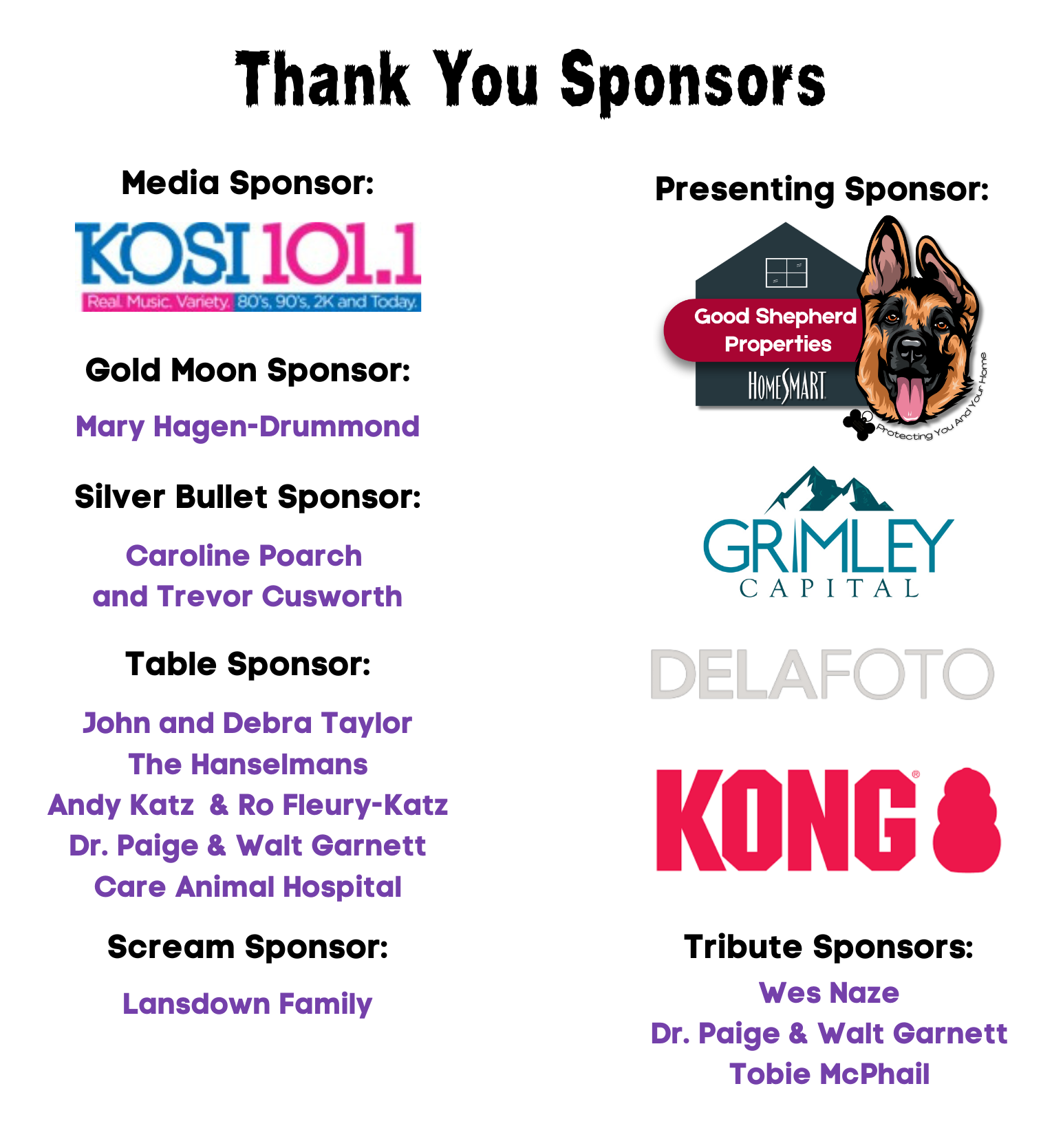 Thank You Sponsors

Media Sponsor:

KOSI 101.1
Real. Music. Variety. 80's, 90's, 2K and Today.

Gold Moon Sponsor:

Mary Hagen-Drummond

Silver Bullet Sponsor:

Caroline Poarch
and Trevor Cusworth

Table Sponsor:

John and Debra Taylor
The Hanselmans
Andy Katz & Ro Fleury-Katz
Dr. Paige & Walt Garnett
Care Animal Hospital

Scream Sponsor:

Lansdown Family

Presenting Sponsor:

Good Shepherd
Properties
HOMESMART
Protecting You And Your Home

GRIMLEY
CAPITAL

DELAFOTO

KONG®

Tribute Sponsors:
Wes Naze
Dr. Paige & Walt Garnett
Tobie McPhail